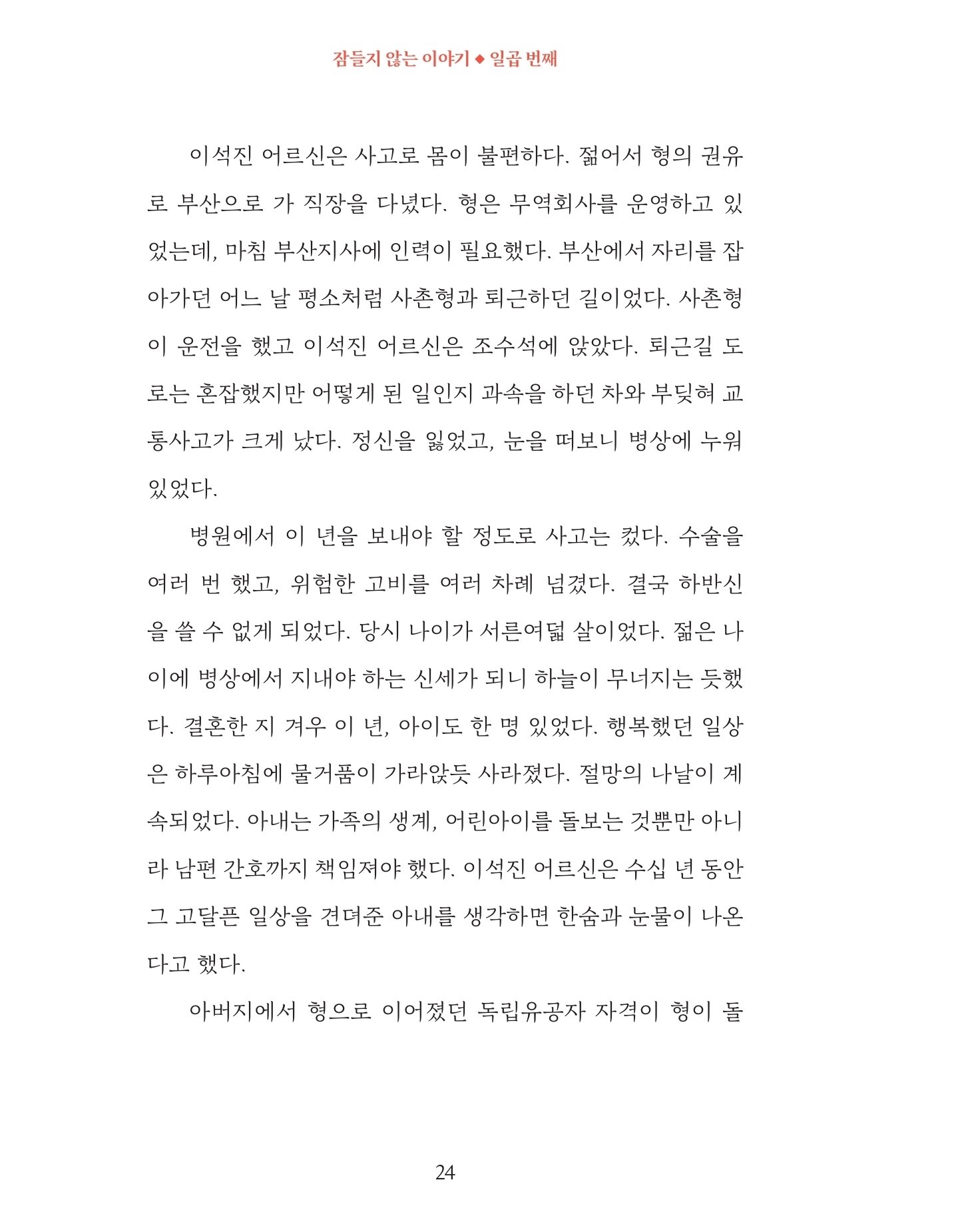 잠들지 않는 이야기 ◆ 일곱 번째

이석진 어르신은 사고로 몸이 불편하다. 젊어서 형의 권유로 부산으로 가 직장을 다녔다. 형은 무역회사를 운영하고 있었는데, 마침 부산지사에 인력이 필요했다. 부산에서 자리를 잡아가던 어느 날 평소처럼 사촌형과 퇴근하던 길이었다. 사촌형이 운전을 했고 이석진 어르신은 조수석에 앉았다. 퇴근길 도로는 혼잡했지만 어떻게 된 일인지 과속을 하던 차와 부딪혀 교통사고가 크게 났다. 정신을 잃었고, 눈을 떠보니 병상에 누워 있었다.

병원에서 이 년을 보내야 할 정도로 사고는 컸다. 수술을 여러 번 했고, 위험한 고비를 여러 차례 넘겼다. 결국 하반신을 쓸 수 없게 되었다. 당시 나이가 서른여덟 살이었다. 젊은 나이에 병상에서 지내야 하는 신세가 되니 하늘이 무너지는 듯했다. 결혼한 지 겨우 이 년, 아이도 한 명 있었다. 행복했던 일상은 하루아침에 물거품이 가라앉듯 사라졌다. 절망의 나날이 계속되었다. 아내는 가족의 생계, 어린아이를 돌보는 것뿐만 아니라 남편 간호까지 책임져야 했다. 이석진 어르신은 수십 년 동안 그 고달픈 일상을 견뎌준 아내를 생각하면 한숨과 눈물이 나온다고 했다.

아버지에서 형으로 이어졌던 독립유공자 자격이 형이 돌

24